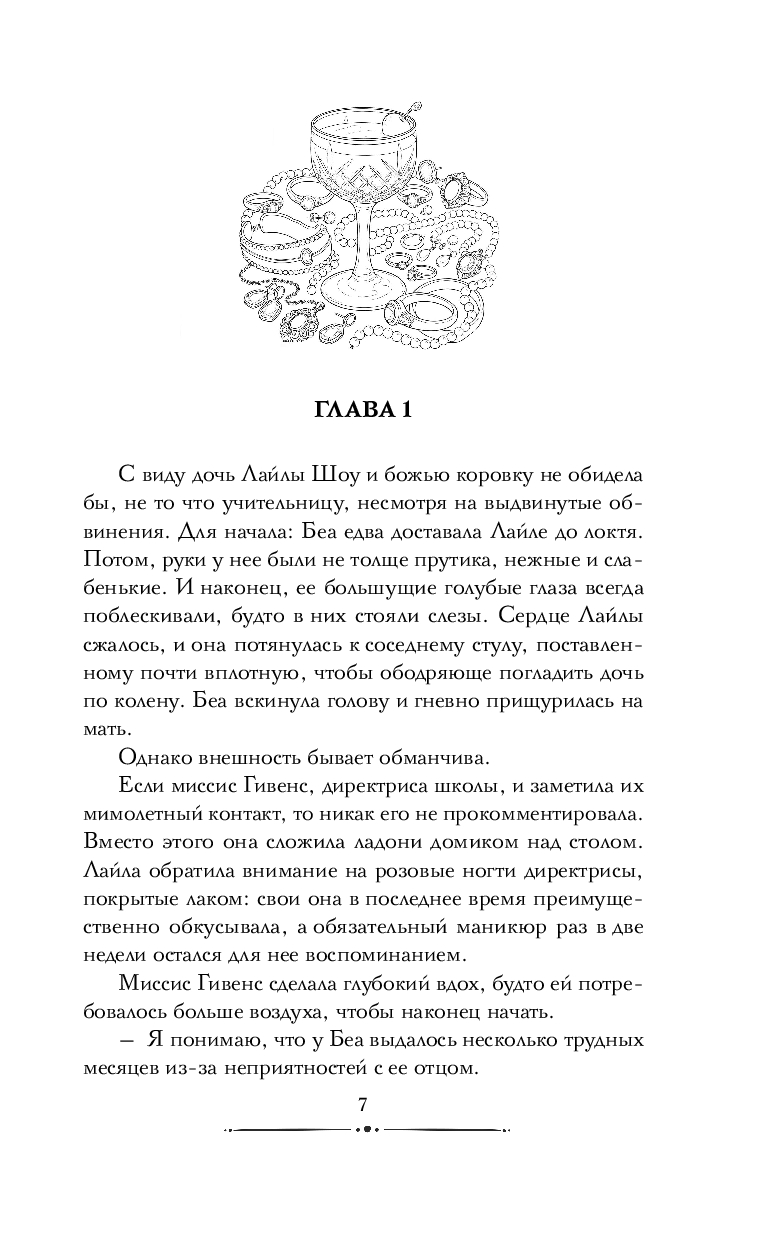 ГЛАВА 1

С виду дочь Лайлы Шоу и божью коровку не обидела бы, не то что учительницу, несмотря на выдвинутые обвинения. Для начала: Беа едва доставала Лайле до локтя. Потом, руки у нее были не толще прутика, нежные и слабенькие. И наконец, ее большущие голубые глаза всегда поблескивали, будто в них стояли слезы. Сердце Лайлы сжалось, и она потянулась к соседнему стулу, поставленному почти вплотную, чтобы ободряюще погладить дочь по колену. Беа вскинула голову и гневно прищурилась на мать.

Однако внешность бывает обманчива.

Если миссис Гивенс, директриса школы, и заметила их мимолетный контакт, то никак его не прокомментировала. Вместо этого она сложила ладони домиком над столом. Лайла обратила внимание на розовые ногти директрисы, покрытые лаком: свои она в последнее время преимущественно обкусывала, а обязательный маникюр раз в две недели остался для нее воспоминанием.

Миссис Гивенс сделала глубокий вдох, будто ей потребовалось больше воздуха, чтобы наконец начать.

— Я понимаю, что у Беа выдалось несколько трудных месяцев из-за неприятностей с ее отцом.

7